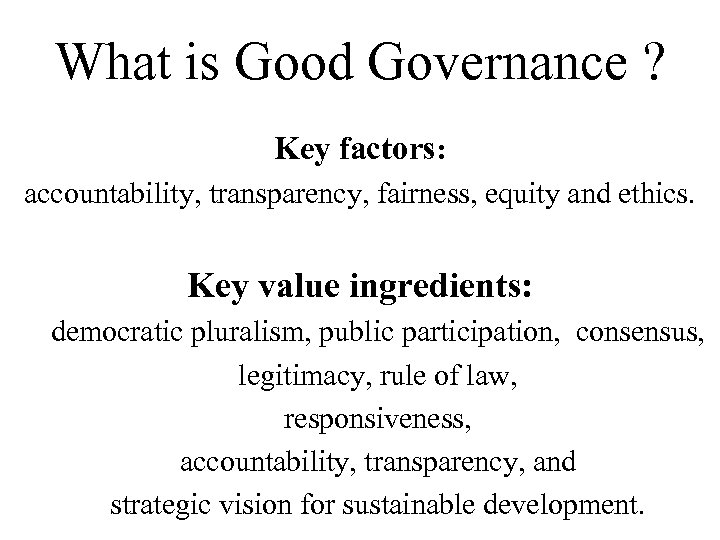 What is Good Governance ?

Key factors:

accountability, transparency, fairness, equity and ethics.

Key value ingredients:

democratic pluralism, public participation, consensus, legitimacy, rule of law, responsiveness, accountability, transparency, and strategic vision for sustainable development.